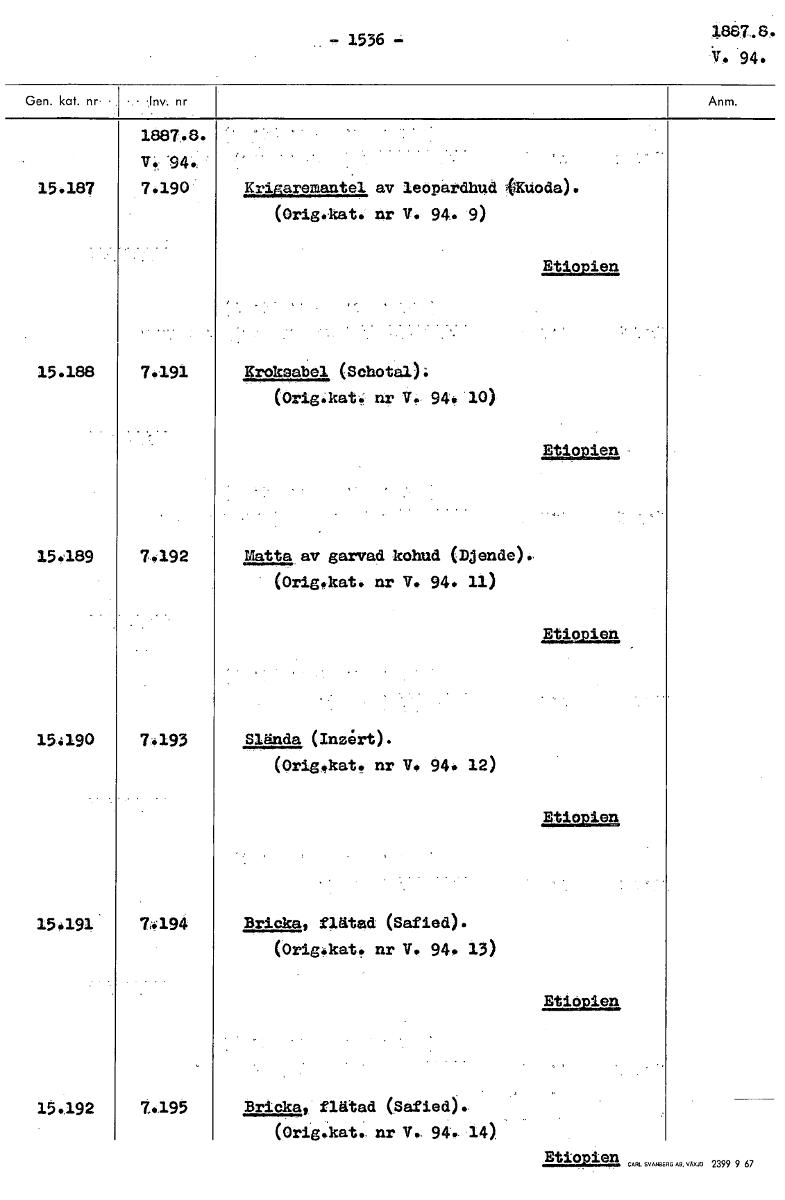 - 1536 -

1887.8.
V. 94.

| Gen. kat. nr | Inv. nr | | Anm. |
|---|---|---|---|
| | 1887.8. V. 94. | | |
| 15.187 | 7.190 | Krigaremantel av leopardhud (Kuoda). (Orig.kat. nr V. 94. 9) Etiopien | |
| 15.188 | 7.191 | Kroksabel (Schotal). (Orig.kat. nr V. 94. 10) Etiopien | |
| 15.189 | 7.192 | Matta av garvad kohud (Djende). (Orig.kat. nr V. 94. 11) Etiopien | |
| 15.190 | 7.193 | Slända (Inzert). (Orig.kat. nr V. 94. 12) Etiopien | |
| 15.191 | 7.194 | Bricka, flätad (Safied). (Orig.kat. nr V. 94. 13) Etiopien | |
| 15.192 | 7.195 | Bricka, flätad (Safied). (Orig.kat. nr V. 94. 14) Etiopien | |

CARL SVANBERG AB, VÄXJÖ 2399 9 67